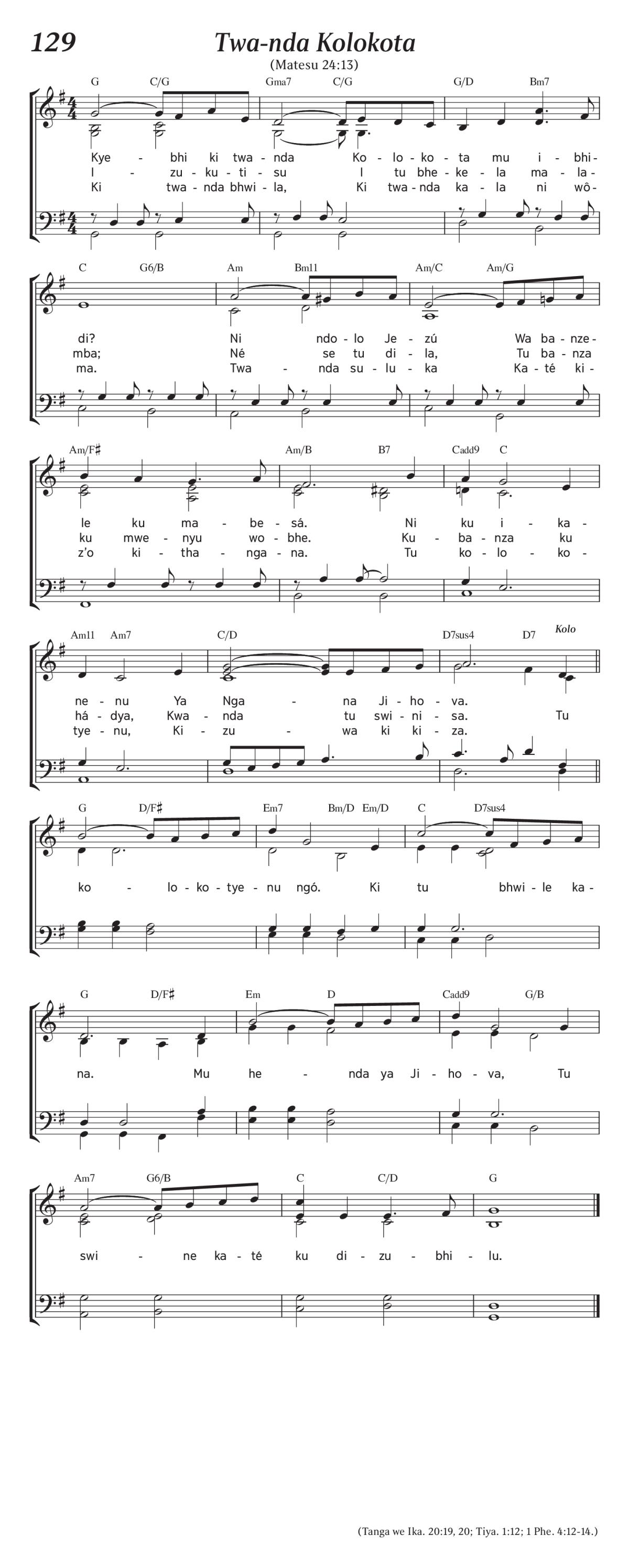 129

Twa-nda Kolokota

(Matesu 24:13)

G C/G Gma7 C/G G/D Bm7

Kye - bhi ki twa - nda Ko - lo - ko - ta mu i - bhi -
I - zu - ku - ti - su I tu bhe - ke - la ma - la -
Ki twa - nda bhwi - la, Ki twa - nda ka - la ni wô -

C G6/B Am Bm11 Am/C Am/G

di? Ni ndo - lo Je - zú Wa ba - nze -
mba; Né se tu di - la, Tu ba - nza
ma. Twa - nda su - lu - ka Ka - té ki -

Am/F♯ Am/B B7 Cadd9 C

le ku ma - be - sá. Ni ku i - ka -
ku mwe - nyu wo - bhe. Ku - ba - nza ku
z'o ki - tha - nga - na. Tu ko - lo - ko -

Am11 Am7 C/D D7sus4 D7 Kolo

ne - nu Ya Nga - na Ji - ho - va.
há - dya, Kwa - nda tu swi - ni - sa. Tu
tye - nu, Ki - zu - wa ki ki - za.

G D/F♯ Em7 Bm/D Em/D C D7sus4

ko - lo - ko - tye - nu ngó. Ki tu bhwi - le ka -

G D/F♯ Em D Cadd9 G/B

na. Mu he - nda ya Ji - ho - va, Tu

Am7 G6/B C C/D G

swi - ne ka - té ku di - zu - bhi - lu.

(Tanga we Ika. 20:19, 20; Tiya. 1:12; 1 Phe. 4:12-14.)